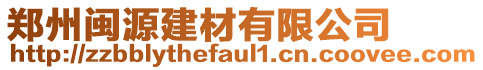 郑州闽源建材有限公司
http://zzbblythefaul1.cn.coovee.com